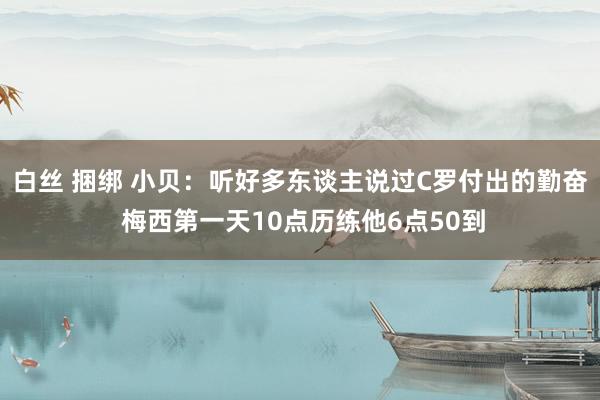 白丝 捆绑 小贝：听好多东谈主说过C罗付出的勤奋 梅西第一天10点历练他6点50到